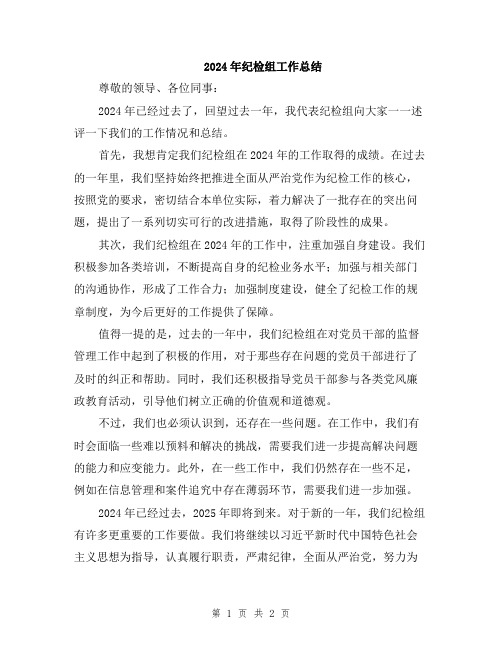 2024年纪检组工作总结

尊敬的领导、各位同事：

2024年已经过去了，回望过去一年，我代表纪检组向大家一一述评一下我们的工作情况和总结。

首先，我想肯定我们纪检组在2024年的工作取得的成绩。在过去的一年里，我们坚持始终把推进全面从严治党作为纪检工作的核心，按照党的要求，密切结合本单位实际，着力解决了一批存在的突出问题，提出了一系列切实可行的改进措施，取得了阶段性的成果。

其次，我们纪检组在2024年的工作中，注重加强自身建设。我们积极参加各类培训，不断提高自身的纪检业务水平；加强与相关部门的沟通协作，形成了工作合力；加强制度建设，健全了纪检工作的规章制度，为今后更好的工作提供了保障。

值得一提的是，过去的一年中，我们纪检组在对党员干部的监督管理工作中起到了积极的作用，对于那些存在问题的党员干部进行了及时的纠正和帮助。同时，我们还积极指导党员干部参与各类党风廉政教育活动，引导他们树立正确的价值观和道德观。

不过，我们也必须认识到，还存在一些问题。在工作中，我们有时会面临一些难以预料和解决的挑战，需要我们进一步提高解决问题的能力和应变能力。此外，在一些工作中，我们仍然存在一些不足，例如在信息管理和案件追究中存在薄弱环节，需要我们进一步加强。

2024年已经过去，2025年即将到来。对于新的一年，我们纪检组有许多更重要的工作要做。我们将继续以习近平新时代中国特色社会主义思想为指导，认真履行职责，严肃纪律，全面从严治党，努力为

第 1 页 共 2 页